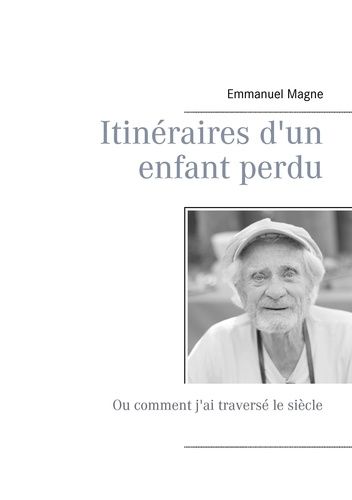 Emmanuel Magne

Itinéraires d'un enfant perdu

Ou comment j'ai traversé le siècle